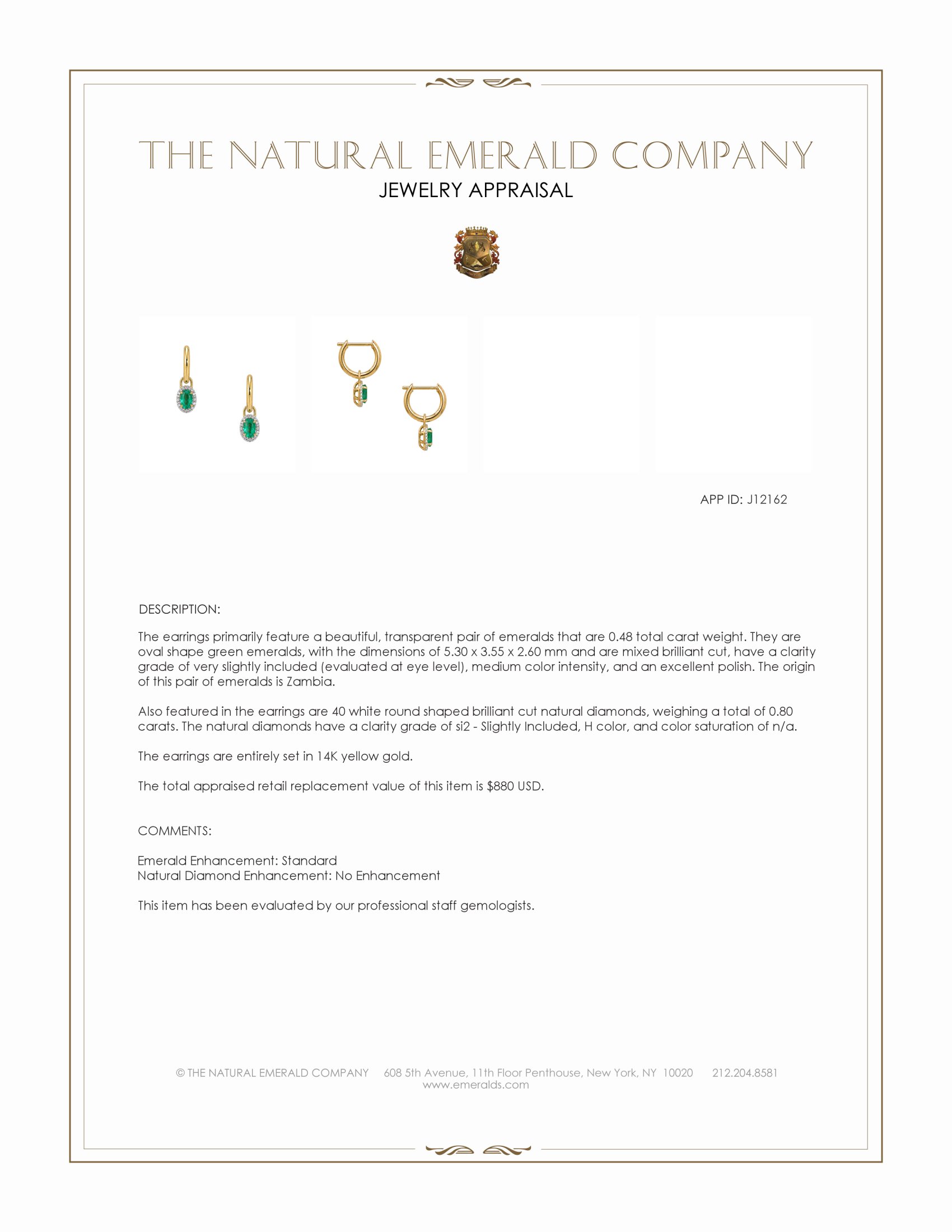 THE NATURAL EMERALD COMPANY
JEWELRY APPRAISAL

APP ID: J12162

DESCRIPTION:

The earrings primarily feature a beautiful, transparent pair of emeralds that are 0.48 total carat weight. They are oval shape green emeralds, with the dimensions of 5.30 x 3.55 x 2.60 mm and are mixed brilliant cut, have a clarity grade of very slightly included (evaluated at eye level), medium color intensity, and an excellent polish. The origin of this pair of emeralds is Zambia.

Also featured in the earrings are 40 white round shaped brilliant cut natural diamonds, weighing a total of 0.80 carats. The natural diamonds have a clarity grade of si2 - Slightly Included, H color, and color saturation of n/a.

The earrings are entirely set in 14K yellow gold.

The total appraised retail replacement value of this item is $880 USD.

COMMENTS:

Emerald Enhancement: Standard
Natural Diamond Enhancement: No Enhancement

This item has been evaluated by our professional staff gemologists.

© THE NATURAL EMERALD COMPANY 608 5th Avenue, 11th Floor Penthouse, New York, NY 10020 212.204.8581
www.emeralds.com